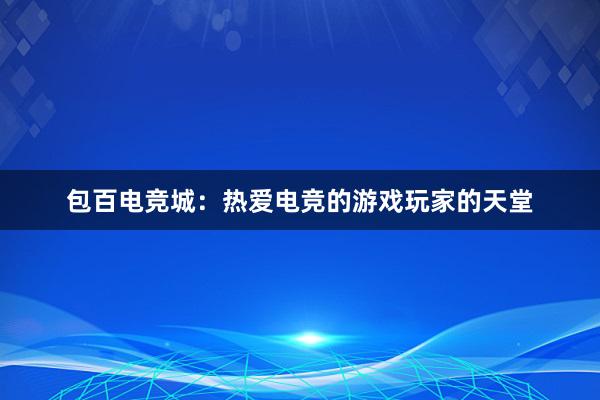 包百电竞城：热爱电竞的游戏玩家的天堂